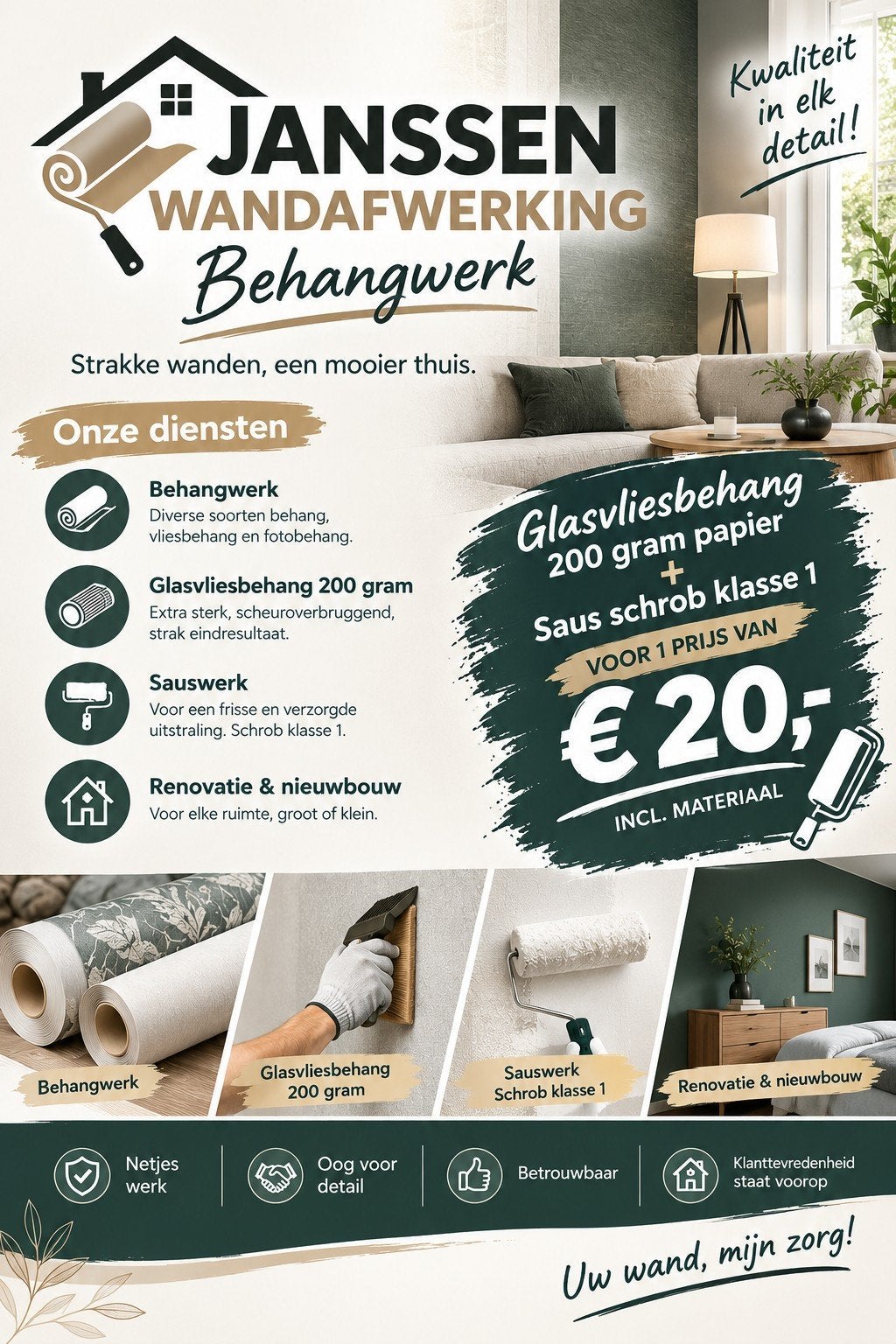 JANSSEN
WANDAFWERKING
Behangwerk

Kwaliteit in elk detail!

Strakke wanden, een mooier thuis.

Onze diensten

Behangwerk
Diverse soorten behang, vliesbehang en fotobehang.

Glasvliesbehang 200 gram
Extra sterk, scheuroverbruggend, strak eindresultaat.

Sauswerk
Voor een frisse en verzorgde uitstraling. Schrob klasse 1.

Renovatie & nieuwbouw
Voor elke ruimte, groot of klein.

Glasvliesbehang
200 gram papier
+
Saus schrob klasse 1
VOOR 1 PRIJS VAN
€ 20,-
INCL. MATERIAAL

Behangwerk

Glasvliesbehang 200 gram

Sauswerk Schrob klasse 1

Renovatie & nieuwbouw

Netjes werk

Oog voor detail

Betrouwbaar

Klanttevredenheid staat voorop

Uw wand, mijn zorg!